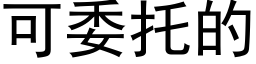 可委托的